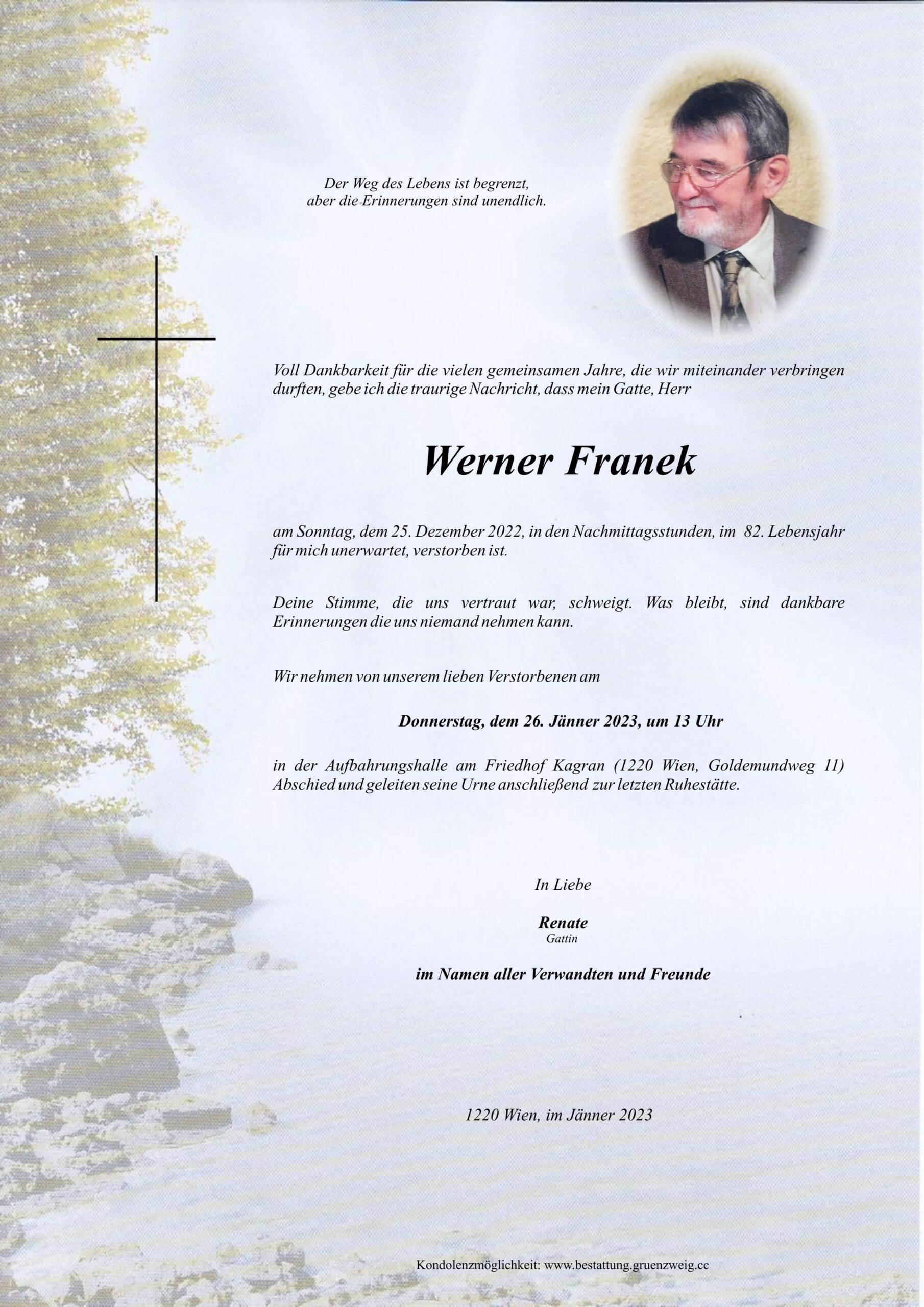 Der Weg des Lebens ist begrenzt, aber die Erinnerungen sind unendlich.

Voll Dankbarkeit für die vielen gemeinsamen Jahre, die wir miteinander verbringen durften, gebe ich die traurige Nachricht, dass mein Gatte, Herr

Werner Franek

am Sonntag, dem 25. Dezember 2022, in den Nachmittagsstunden, im 82. Lebensjahr für mich unerwartet, verstorben ist.

Deine Stimme, die uns vertraut war, schweigt. Was bleibt, sind dankbare Erinnerungen die uns niemand nehmen kann.

Wir nehmen von unserem lieben Verstorbenen am

Donnerstag, dem 26. Jänner 2023, um 13 Uhr

in der Aufbahrungshalle am Friedhof Kagran (1220 Wien, Goldemundweg 11) Abschied und geleiten seine Urne anschließend zur letzten Ruhestätte.

In Liebe

Renate
Gattin

im Namen aller Verwandten und Freunde

1220 Wien, im Jänner 2023

Kondolenzmöglichkeit: www.bestattung.gruenzweig.cc